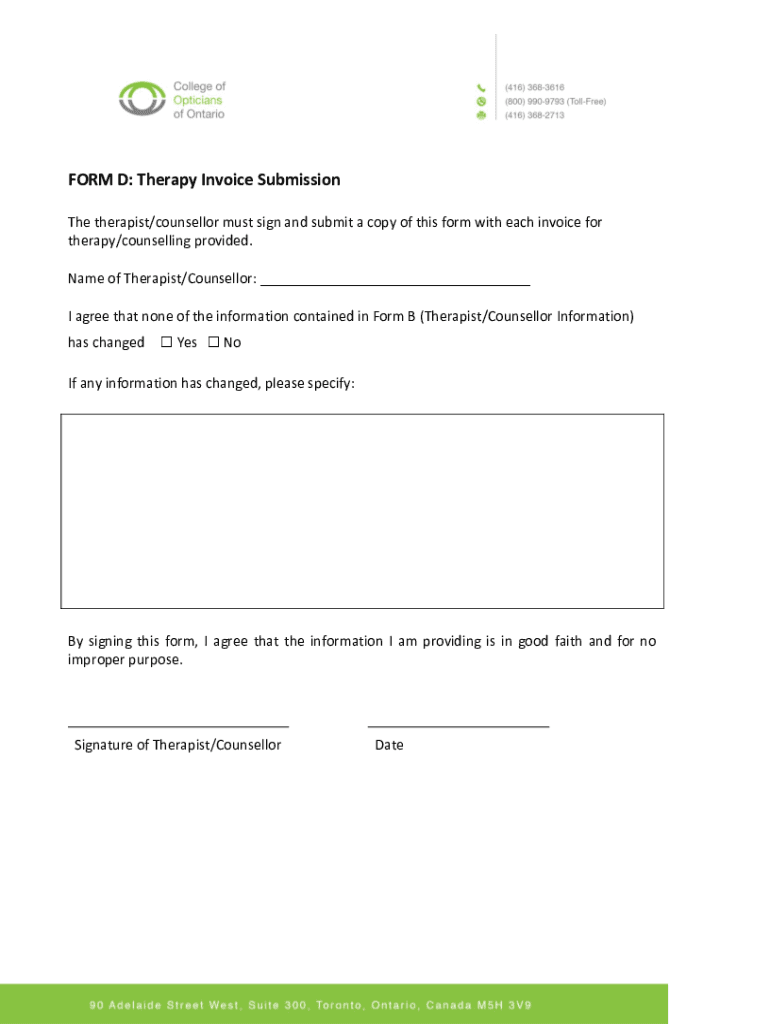 College of Opticians of Ontario

(416) 368-3616
(800) 990-9793 (Toll-Free)
(416) 368-2713

FORM D: Therapy Invoice Submission

The therapist/counsellor must sign and submit a copy of this form with each invoice for therapy/counselling provided.

Name of Therapist/Counsellor: ___________________________________

I agree that none of the information contained in Form B (Therapist/Counsellor Information) has changed ☐ Yes ☐ No

If any information has changed, please specify:

By signing this form, I agree that the information I am providing is in good faith and for no improper purpose.

Signature of Therapist/Counsellor

Date

90 Adelaide Street West, Suite 300, Toronto, Ontario, Canada M5H 3V9